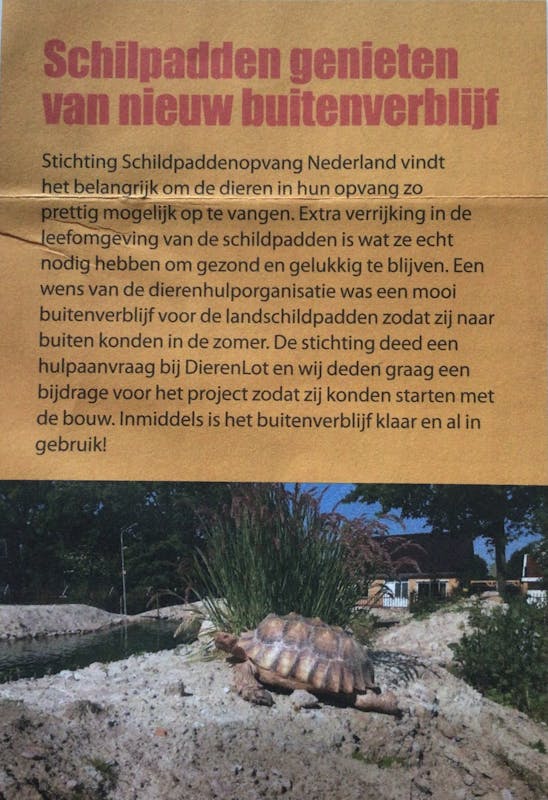 Schilpadden genieten van nieuw buitenverblijf

Stichting Schildpaddenopvang Nederland vindt het belangrijk om de dieren in hun opvang zo prettig mogelijk op te vangen. Extra verrijking in de leefomgeving van de schildpadden is wat ze echt nodig hebben om gezond en gelukkig te blijven. Een wens van de dierenhulporganisatie was een mooi buitenverblijf voor de landschildpadden zodat zij naar buiten konden in de zomer. De stichting deed een hulpaanvraag bij DierenLot en wij deden graag een bijdrage voor het project zodat zij konden starten met de bouw. Inmiddels is het buitenverblijf klaar en al in gebruik!